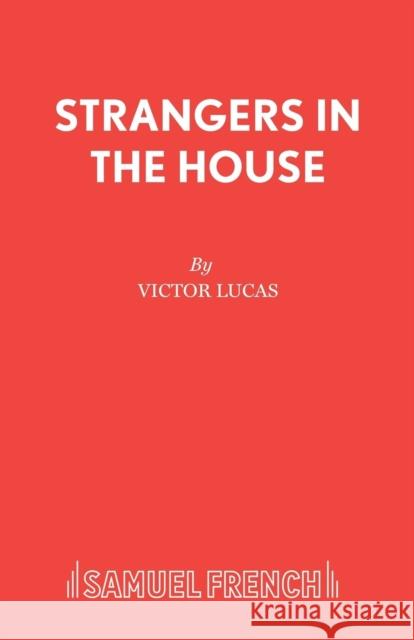 STRANGERS IN THE HOUSE

By

VICTOR LUCAS

SAMUEL FRENCH

Kraina Książek